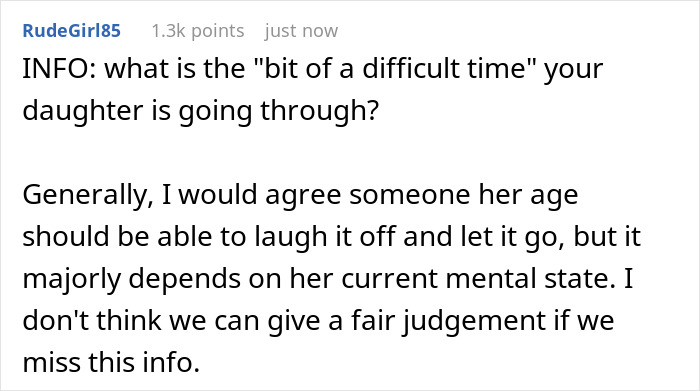 RudeGirl85 1.3k points just now

INFO: what is the "bit of a difficult time" your daughter is going through?

Generally, I would agree someone her age should be able to laugh it off and let it go, but it majorly depends on her current mental state. I don't think we can give a fair judgement if we miss this info.